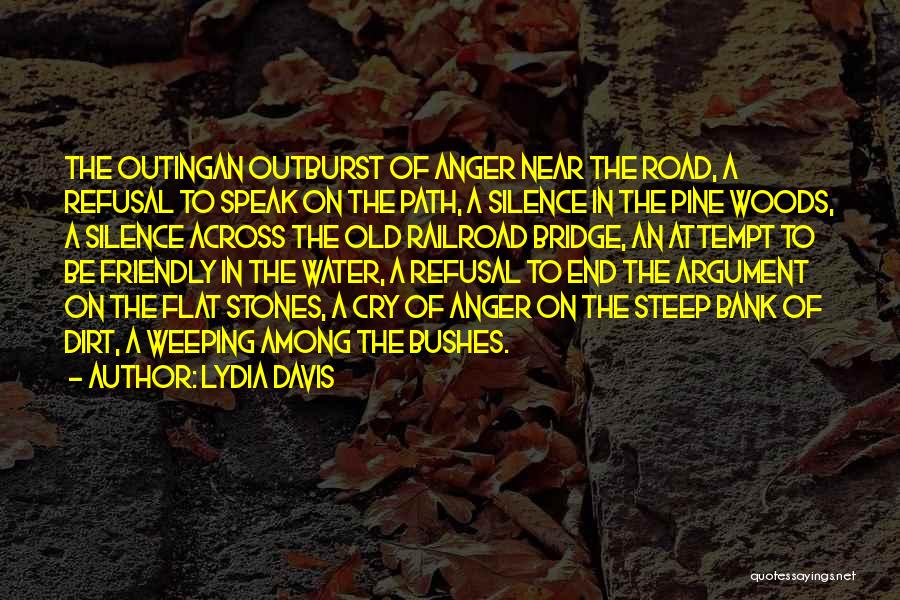 THE OUTINGAN OUTBURST OF ANGER NEAR THE ROAD, A REFUSAL TO SPEAK ON THE PATH, A SILENCE IN THE PINE WOODS, A SILENCE ACROSS THE OLD RAILROAD BRIDGE, AN ATTEMPT TO BE FRIENDLY IN THE WATER, A REFUSAL TO END THE ARGUMENT ON THE FLAT STONES, A CRY OF ANGER ON THE STEEP BANK OF DIRT, A WEEPING AMONG THE BUSHES.

- AUTHOR: LYDIA DAVIS

quotessayings.net